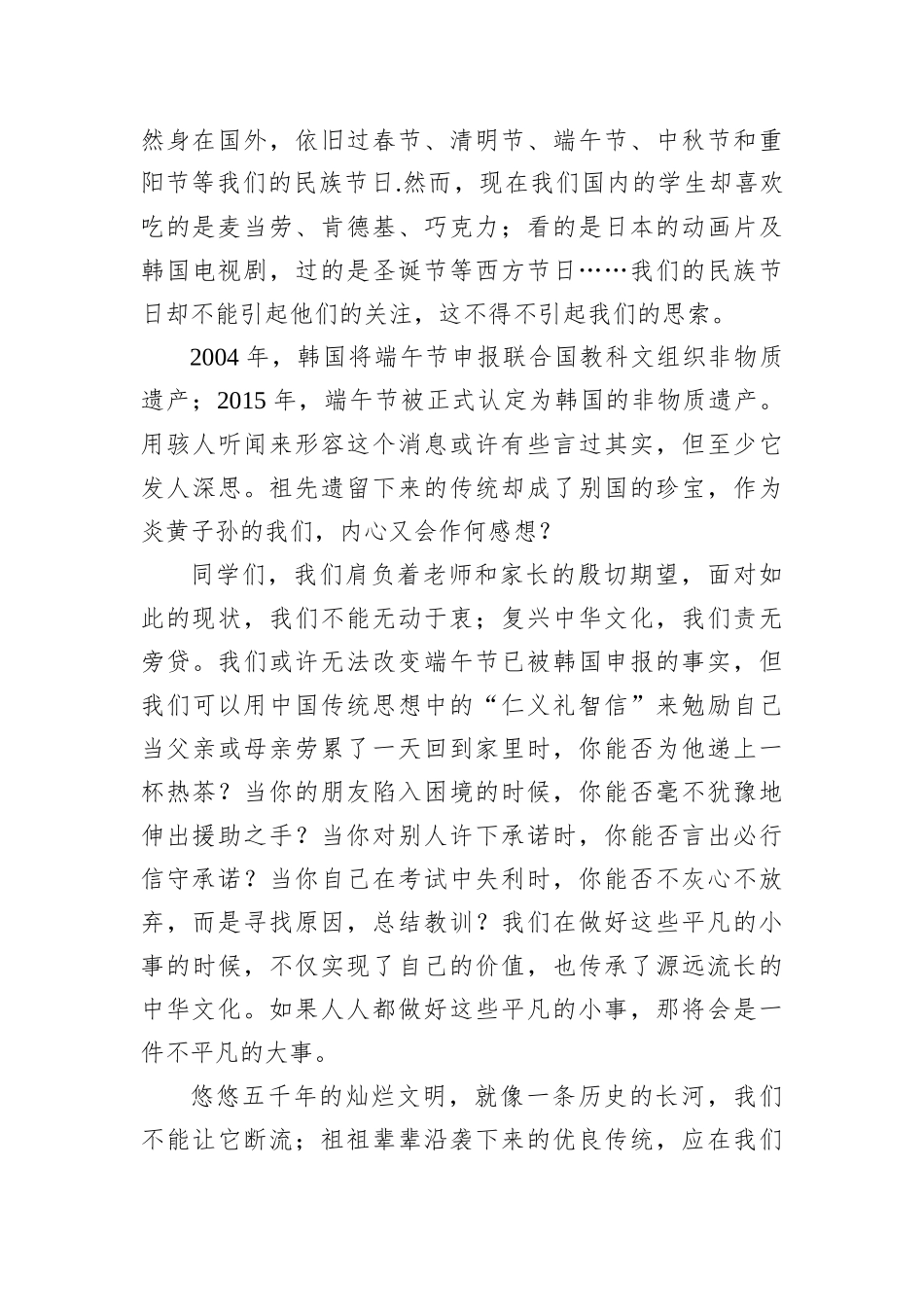 然身在国外，依旧过春节、清明节、端午节、中秋节和重阳节等我们的民族节日.然而，现在我们国内的学生却喜欢吃的是麦当劳、肯德基、巧克力；看的是日本的动画片及韩国电视剧，过的是圣诞节等西方节日……我们的民族节日却不能引起他们的关注，这不得不引起我们的思索。

2004 年，韩国将端午节申报联合国教科文组织非物质遗产；2015 年，端午节被正式认定为韩国的非物质遗产。用骇人听闻来形容这个消息或许有些言过其实，但至少它发人深思。祖先遗留下来的传统却成了别国的珍宝，作为炎黄子孙的我们，内心又会作何感想？

同学们，我们肩负着老师和家长的殷切期望，面对如此的现状，我们不能无动于衷；复兴中华文化，我们责无旁贷。我们或许无法改变端午节已被韩国申报的事实，但我们可以用中国传统思想中的“仁义礼智信”来勉励自己当父亲或母亲劳累了一天回到家里时，你能否为他递上一杯热茶？当你的朋友陷入困境的时候，你能否毫不犹豫地伸出援助之手？当你对别人许下承诺时，你能否言出必行信守承诺？当你自己在考试中失利时，你能否不灰心不放弃，而是寻找原因，总结教训？我们在做好这些平凡的小事的时候，不仅实现了自己的价值，也传承了源远流长的中华文化。如果人人都做好这些平凡的小事，那将会是一件不平凡的大事。

悠悠五千年的灿烂文明，就像一条历史的长河，我们不能让它断流；祖祖辈辈沿袭下来的优良传统，应在我们